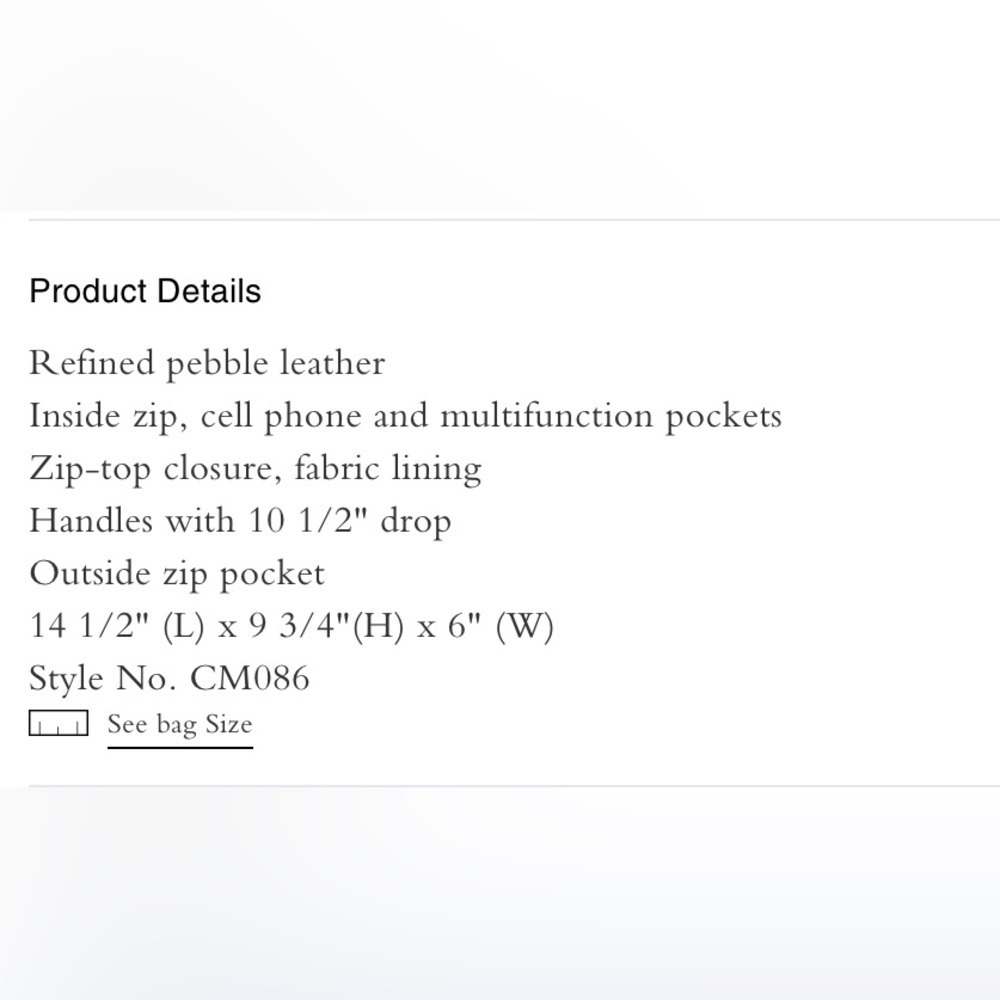 Product Details

Refined pebble leather
Inside zip, cell phone and multifunction pockets
Zip-top closure, fabric lining
Handles with 10 1/2" drop
Outside zip pocket
14 1/2" (L) x 9 3/4"(H) x 6" (W)
Style No. CM086
See bag Size